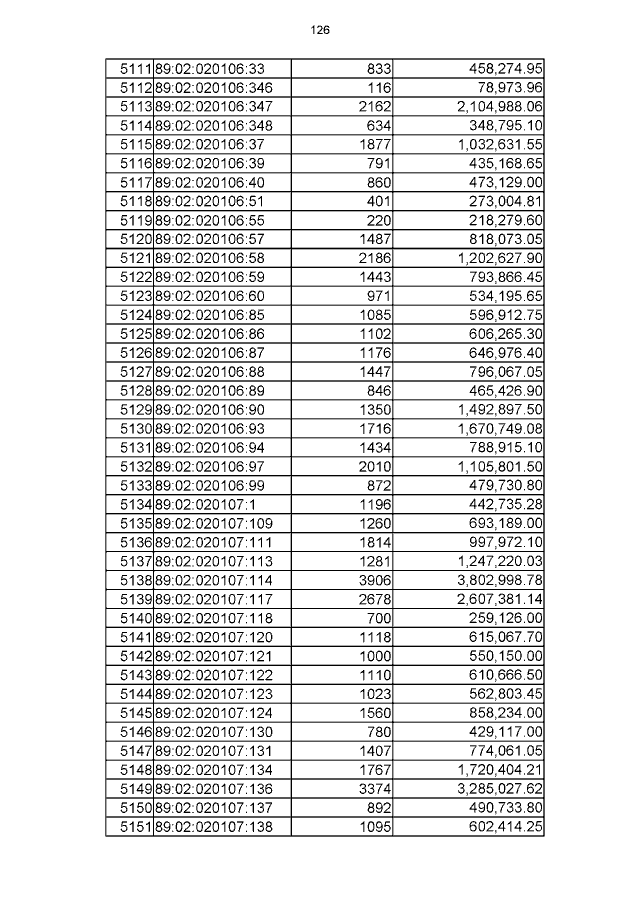 126

| | | | |
|---|---|---|---|
| 5111 | 89:02:020106:33 | 833 | 458,274.95 |
| 5112 | 89:02:020106:346 | 116 | 78,973.96 |
| 5113 | 89:02:020106:347 | 2162 | 2,104,988.06 |
| 5114 | 89:02:020106:348 | 634 | 348,795.10 |
| 5115 | 89:02:020106:37 | 1877 | 1,032,631.55 |
| 5116 | 89:02:020106:39 | 791 | 435,168.65 |
| 5117 | 89:02:020106:40 | 860 | 473,129.00 |
| 5118 | 89:02:020106:51 | 401 | 273,004.81 |
| 5119 | 89:02:020106:55 | 220 | 218,279.60 |
| 5120 | 89:02:020106:57 | 1487 | 818,073.05 |
| 5121 | 89:02:020106:58 | 2186 | 1,202,627.90 |
| 5122 | 89:02:020106:59 | 1443 | 793,866.45 |
| 5123 | 89:02:020106:60 | 971 | 534,195.65 |
| 5124 | 89:02:020106:85 | 1085 | 596,912.75 |
| 5125 | 89:02:020106:86 | 1102 | 606,265.30 |
| 5126 | 89:02:020106:87 | 1176 | 646,976.40 |
| 5127 | 89:02:020106:88 | 1447 | 796,067.05 |
| 5128 | 89:02:020106:89 | 846 | 465,426.90 |
| 5129 | 89:02:020106:90 | 1350 | 1,492,897.50 |
| 5130 | 89:02:020106:93 | 1716 | 1,670,749.08 |
| 5131 | 89:02:020106:94 | 1434 | 788,915.10 |
| 5132 | 89:02:020106:97 | 2010 | 1,105,801.50 |
| 5133 | 89:02:020106:99 | 872 | 479,730.80 |
| 5134 | 89:02:020107:1 | 1196 | 442,735.28 |
| 5135 | 89:02:020107:109 | 1260 | 693,189.00 |
| 5136 | 89:02:020107:111 | 1814 | 997,972.10 |
| 5137 | 89:02:020107:113 | 1281 | 1,247,220.03 |
| 5138 | 89:02:020107:114 | 3906 | 3,802,998.78 |
| 5139 | 89:02:020107:117 | 2678 | 2,607,381.14 |
| 5140 | 89:02:020107:118 | 700 | 259,126.00 |
| 5141 | 89:02:020107:120 | 1118 | 615,067.70 |
| 5142 | 89:02:020107:121 | 1000 | 550,150.00 |
| 5143 | 89:02:020107:122 | 1110 | 610,666.50 |
| 5144 | 89:02:020107:123 | 1023 | 562,803.45 |
| 5145 | 89:02:020107:124 | 1560 | 858,234.00 |
| 5146 | 89:02:020107:130 | 780 | 429,117.00 |
| 5147 | 89:02:020107:131 | 1407 | 774,061.05 |
| 5148 | 89:02:020107:134 | 1767 | 1,720,404.21 |
| 5149 | 89:02:020107:136 | 3374 | 3,285,027.62 |
| 5150 | 89:02:020107:137 | 892 | 490,733.80 |
| 5151 | 89:02:020107:138 | 1095 | 602,414.25 |